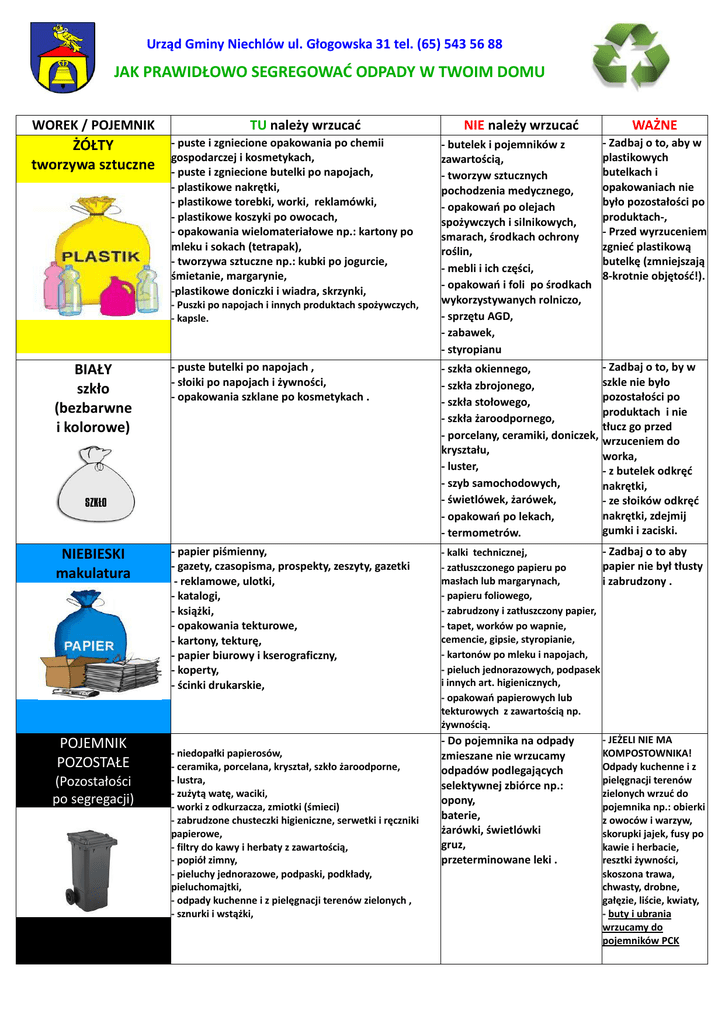 Urząd Gminy Niechlów ul. Głogowska 31 tel. (65) 543 56 88

JAK PRAWIDŁOWO SEGREGOWAĆ ODPADY W TWOIM DOMU

| WOREK / POJEMNIK | TU należy wrzucać | NIE należy wrzucać | WAŻNE |
|---|---|---|---|
| ŻÓŁTY tworzywa sztuczne PLASTIK | - puste i zgniecione opakowania po chemii gospodarczej i kosmetykach, - puste i zgniecione butelki po napojach, - plastikowe nakrętki, - plastikowe torebki, worki, reklamówki, - plastikowe koszyki po owocach, - opakowania wielomateriałowe np.: kartony po mleku i sokach (tetrapak), - tworzywa sztuczne np.: kubki po jogurcie, śmietanie, margarynie, -plastikowe doniczki i wiadra, skrzynki, - Puszki po napojach i innych produktach spożywczych, - kapsle. | - butelek i pojemników z zawartością, - tworzyw sztucznych pochodzenia medycznego, - opakowań po olejach spożywczych i silnikowych, smarach, środkach ochrony roślin, - mebli i ich części, - opakowań i foli po środkach wykorzystywanych rolniczo, - sprzętu AGD, - zabawek, - styropianu | - Zadbaj o to, aby w plastikowych butelkach i opakowaniach nie było pozostałości po produktach-, - Przed wyrzuceniem zgnieć plastikową butelkę (zmniejszają 8-krotnie objętość!). |
| BIAŁY szkło (bezbarwne i kolorowe) SZKŁO | - puste butelki po napojach , - słoiki po napojach i żywności, - opakowania szklane po kosmetykach . | - szkła okiennego, - szkła zbrojonego, - szkła stołowego, - szkła żaroodpornego, - porcelany, ceramiki, doniczek, kryształu, - luster, - szyb samochodowych, - świetlówek, żarówek, - opakowań po lekach, - termometrów. | - Zadbaj o to, by w szkle nie było pozostałości po produktach i nie tłucz go przed wrzuceniem do worka, - z butelek odkręć nakrętki, - ze słoików odkręć nakrętki, zdejmij gumki i zaciski. |
| NIEBIESKI makulatura PAPIER | - papier piśmienny, - gazety, czasopisma, prospekty, zeszyty, gazetki - reklamowe, ulotki, - katalogi, - książki, - opakowania tekturowe, - kartony, tekturę, - papier biurowy i kserograficzny, - koperty, - ścinki drukarskie, | - kalki technicznej, - zatłuszczonego papieru po masłach lub margarynach, - papieru foliowego, - zabrudzony i zatłuszczony papier, - tapet, worków po wapnie, cemencie, gipsie, styropianie, - kartonów po mleku i napojach, - pieluch jednorazowych, podpasek i innych art. higienicznych, - opakowań papierowych lub tekturowych z zawartością np. żywnością. | - Zadbaj o to aby papier nie był tłusty i zabrudzony . |
| POJEMNIK POZOSTAŁE (Pozostałości po segregacji) | - niedopałki papierosów, - ceramika, porcelana, kryształ, szkło żaroodporne, - lustra, - zużytą watę, waciki, - worki z odkurzacza, zmiotki (śmieci) - zabrudzone chusteczki higieniczne, serwetki i ręczniki papierowe, - filtry do kawy i herbaty z zawartością, - popiół zimny, - pieluchy jednorazowe, podpaski, podkłady, pieluchomajtki, - odpady kuchenne i z pielęgnacji terenów zielonych , - sznurki i wstążki, | - Do pojemnika na odpady zmieszane nie wrzucamy odpadów podlegających selektywnej zbiórce np.: opony, baterie, żarówki, świetlówki gruz, przeterminowane leki . | - JEŻELI NIE MA KOMPOSTOWNIKA! Odpady kuchenne i z pielęgnacji terenów zielonych wrzuć do pojemnika np.: obierki z owoców i warzyw, skorupki jajek, fusy po kawie i herbacie, resztki żywności, skoszona trawa, chwasty, drobne, gałęzie, liście, kwiaty, - buty i ubrania wrzucamy do pojemników PCK |